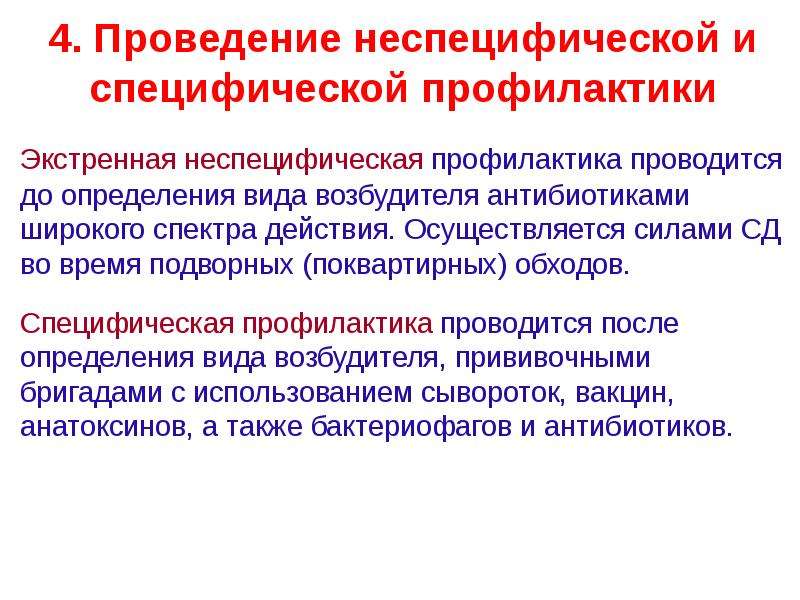 4. Проведение неспецифической и специфической профилактики

Экстренная неспецифическая профилактика проводится до определения вида возбудителя антибиотиками широкого спектра действия. Осуществляется силами СД во время подворных (поквартирных) обходов.

Специфическая профилактика проводится после определения вида возбудителя, прививочными бригадами с использованием сывороток, вакцин, анатоксинов, а также бактериофагов и антибиотиков.